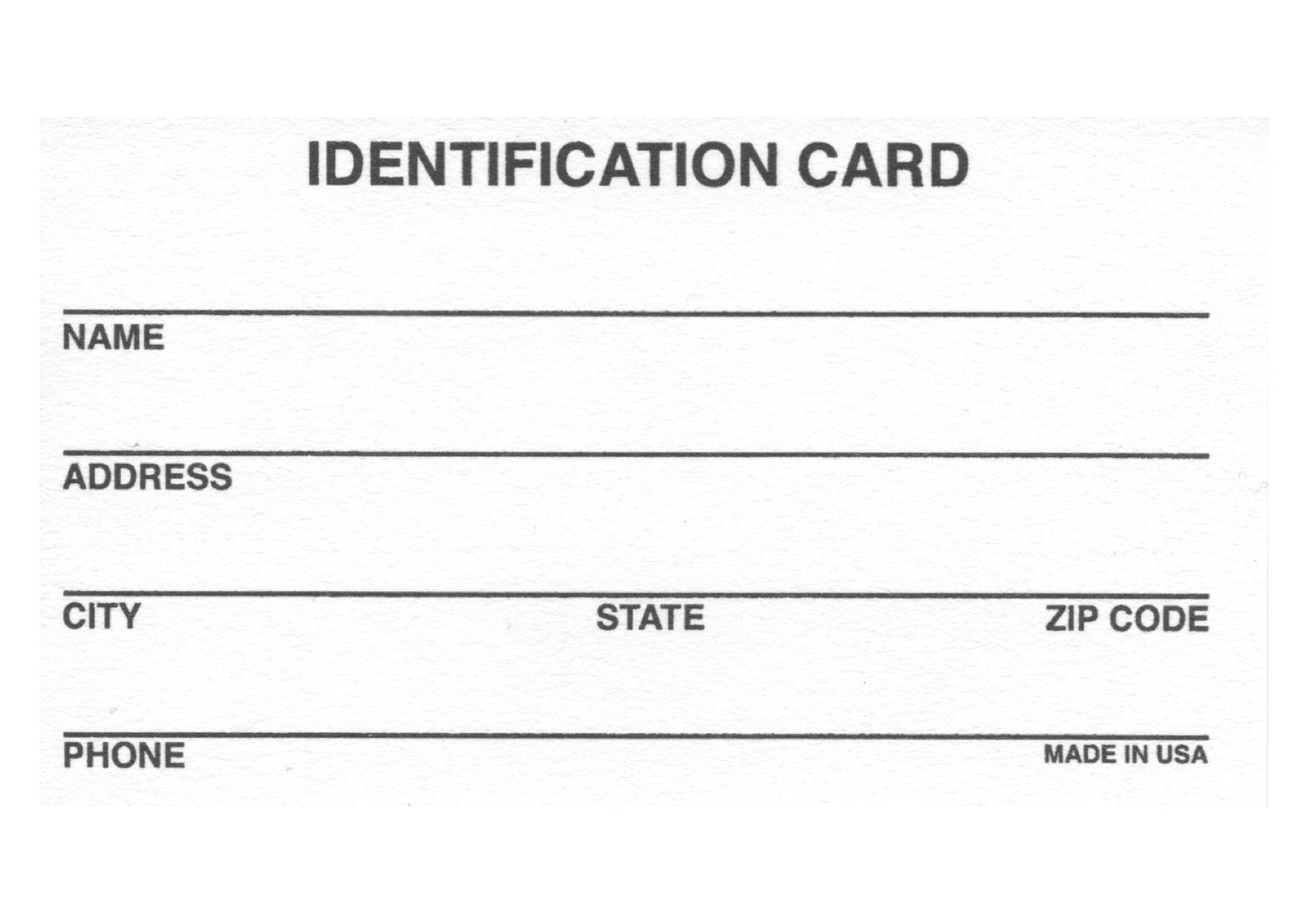 IDENTIFICATION CARD

____
NAME

____
ADDRESS

____
CITY STATE ZIP CODE

____
PHONE MADE IN USA